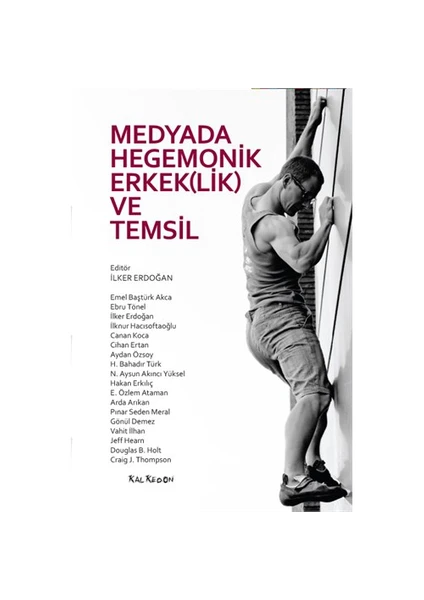 MEDYADA
HEGEMONİK
ERKEK(LİK)
VE
TEMSİL

Editör
İLKER ERDOĞAN

Emel Baştürk Akca
Ebru Tönel
İlker Erdoğan
İlknur Hacısoftaoğlu
Canan Koca
Cihan Ertan
Aydan Özsoy
H. Bahadır Türk
N. Aysun Akıncı Yüksel
Hakan Erkılıç
E. Özlem Ataman
Arda Arıkan
Pınar Seden Meral
Gönül Demez
Vahit İlhan
Jeff Hearn
Douglas B. Holt
Craig J. Thompson

KALKEDON